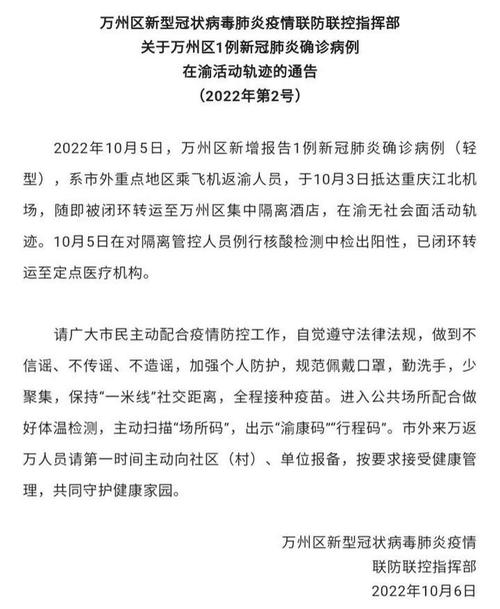 万州区新型冠状病毒肺炎疫情联防联控指挥部
关于万州区1例新冠肺炎确诊病例
在渝活动轨迹的通告
（2022年第2号）

2022年10月5日，万州区新增报告1例新冠肺炎确诊病例（轻型），系市外重点地区乘飞机返渝人员，于10月3日抵达重庆江北机场，随即被闭环转运至万州区集中隔离酒店，在渝无社会面活动轨迹。10月5日在对隔离管控人员例行核酸检测中检出阳性，已闭环转运至定点医疗机构。

请广大市民主动配合疫情防控工作，自觉遵守法律法规，做到不信谣、不传谣、不造谣，加强个人防护，规范佩戴口罩，勤洗手，少聚集，保持“一米线”社交距离，全程接种疫苗。进入公共场所配合做好体温检测，主动扫描“场所码”，出示“渝康码”“行程码”。市外来万返万人员请第一时间主动向社区（村）、单位报备，按要求接受健康管理，共同守护健康家园。

万州区新型冠状病毒肺炎疫情
联防联控指挥部
2022年10月6日